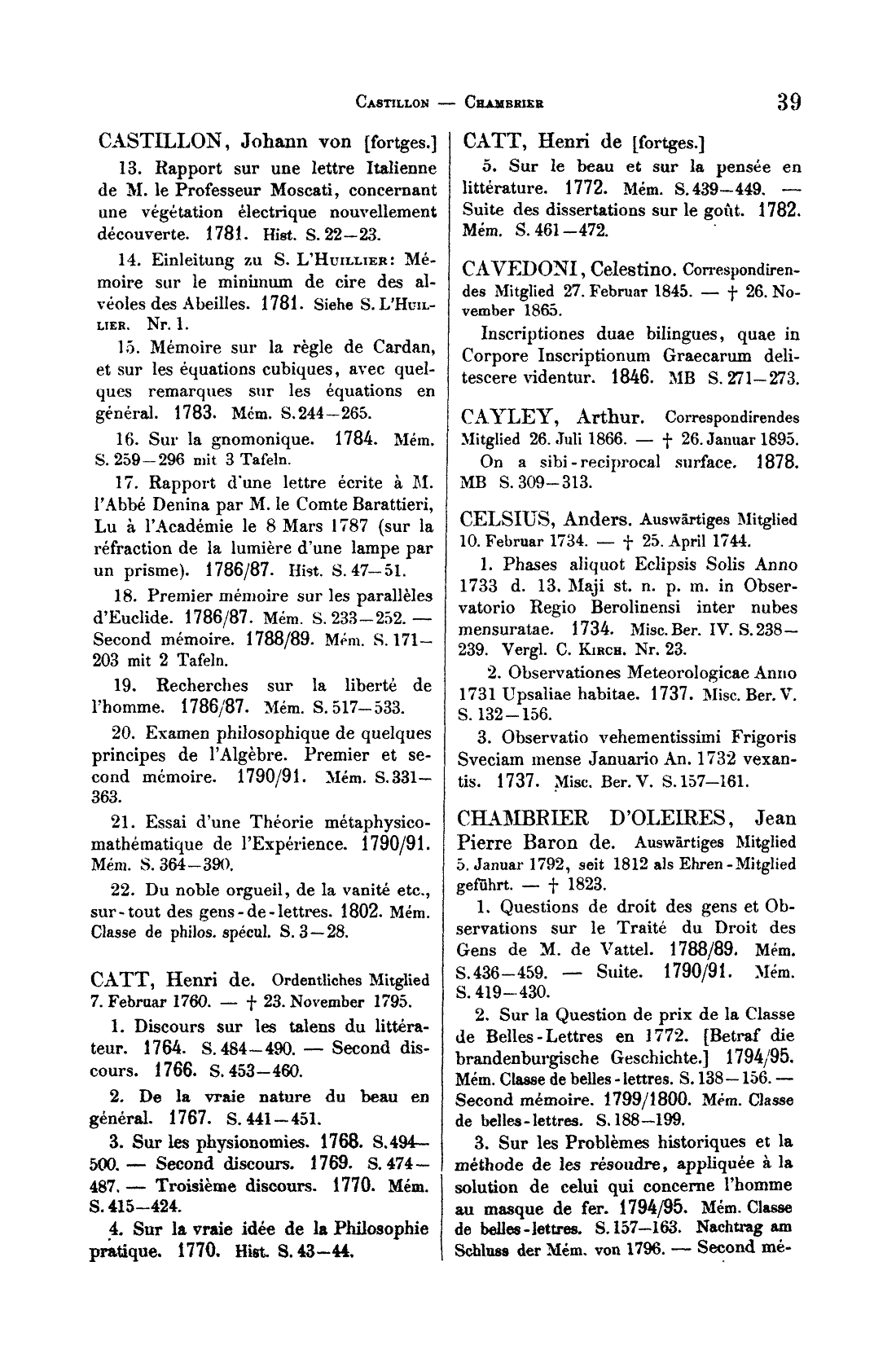 Castillon — Chambrier 39

CASTILLON, Johann von [fortges.]

13. Rapport sur une lettre Italienne de M. le Professeur Moscati, concernant une végétation électrique nouvellement découverte. 1781. Hist. S. 22—23.

14. Einleitung zu S. L'Huillier: Mémoire sur le minimum de cire des alvéoles des Abeilles. 1781. Siehe S. L'Huillier. Nr. 1.

15. Mémoire sur la règle de Cardan, et sur les équations cubiques, avec quelques remarques sur les équations en général. 1783. Mém. S. 244—265.

16. Sur la gnomonique. 1784. Mém. S. 259—296 mit 3 Tafeln.

17. Rapport d'une lettre écrite à M. l'Abbé Denina par M. le Comte Barattieri, Lu à l'Académie le 8 Mars 1787 (sur la réfraction de la lumière d'une lampe par un prisme). 1786/87. Hist. S. 47—51.

18. Premier mémoire sur les parallèles d'Euclide. 1786/87. Mém. S. 233—252. — Second mémoire. 1788/89. Mém. S. 171—203 mit 2 Tafeln.

19. Recherches sur la liberté de l'homme. 1786/87. Mém. S. 517—533.

20. Examen philosophique de quelques principes de l'Algèbre. Premier et second mémoire. 1790/91. Mém. S. 331—363.

21. Essai d'une Théorie métaphysico-mathématique de l'Expérience. 1790/91. Mém. S. 364—390.

22. Du noble orgueil, de la vanité etc., sur-tout des gens-de-lettres. 1802. Mém. Classe de philos. spécul. S. 3—28.

CATT, Henri de. Ordentliches Mitglied 7. Februar 1760. — † 23. November 1795.

1. Discours sur les talens du littérateur. 1764. S. 484—490. — Second discours. 1766. S. 453—460.

2. De la vraie nature du beau en général. 1767. S. 441—451.

3. Sur les physionomies. 1768. S. 494—500. — Second discours. 1769. S. 474—487. — Troisième discours. 1770. Mém. S. 415—424.

4. Sur la vraie idée de la Philosophie pratique. 1770. Hist. S. 43—44.

CATT, Henri de [fortges.]

5. Sur le beau et sur la pensée en littérature. 1772. Mém. S. 439—449. — Suite des dissertations sur le goût. 1782. Mém. S. 461—472.

CAVEDONI, Celestino. Correspondirendes Mitglied 27. Februar 1845. — † 26. November 1865.

Inscriptiones duae bilingues, quae in Corpore Inscriptionum Graecarum delitescere videntur. 1846. MB S. 271—273.

CAYLEY, Arthur. Correspondirendes Mitglied 26. Juli 1866. — † 26. Januar 1895.

On a sibi-reciprocal surface. 1878. MB S. 309—313.

CELSIUS, Anders. Auswärtiges Mitglied 10. Februar 1734. — † 25. April 1744.

1. Phases aliquot Eclipsis Solis Anno 1733 d. 13. Maji st. n. p. m. in Observatorio Regio Berolinensi inter nubes mensuratae. 1734. Misc. Ber. IV. S. 238—239. Vergl. C. Kirch. Nr. 23.

2. Observationes Meteorologicae Anno 1731 Upsaliae habitae. 1737. Misc. Ber. V. S. 132—156.

3. Observatio vehementissimi Frigoris Sveciam mense Januario An. 1732 vexantis. 1737. Misc. Ber. V. S. 157—161.

CHAMBRIER D'OLEIRES, Jean Pierre Baron de. Auswärtiges Mitglied 5. Januar 1792, seit 1812 als Ehren-Mitglied geführt. — † 1823.

1. Questions de droit des gens et Observations sur le Traité du Droit des Gens de M. de Vattel. 1788/89. Mém. S. 436—459. — Suite. 1790/91. Mém. S. 419—430.

2. Sur la Question de prix de la Classe de Belles-Lettres en 1772. [Betraf die brandenburgische Geschichte.] 1794/95. Mém. Classe de belles-lettres. S. 138—156. — Second mémoire. 1799/1800. Mém. Classe de belles-lettres. S. 188—199.

3. Sur les Problèmes historiques et la méthode de les résoudre, appliquée à la solution de celui qui concerne l'homme au masque de fer. 1794/95. Mém. Classe de belles-lettres. S. 157—163. Nachtrag am Schluss der Mém. von 1796. — Second mé-